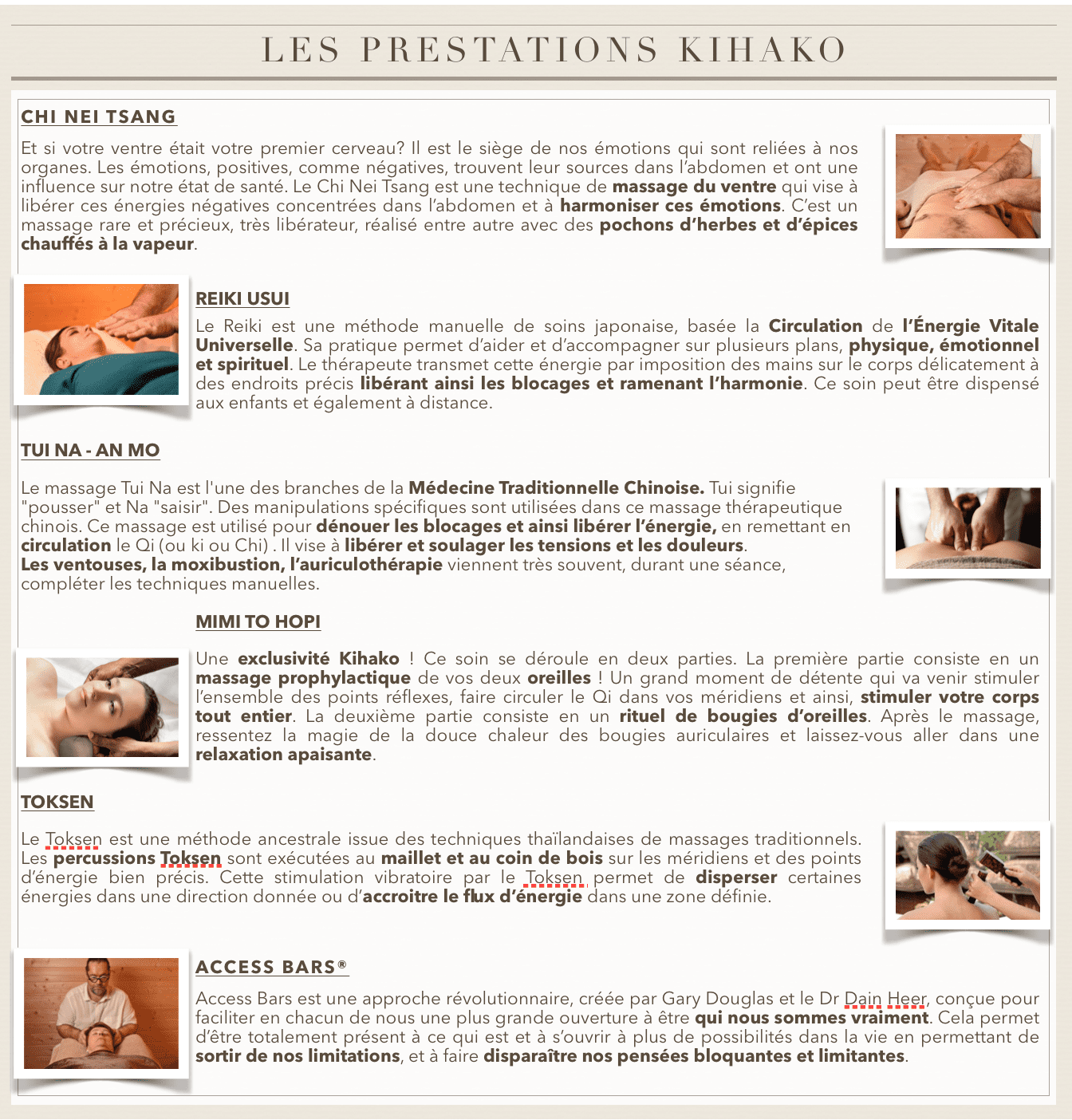 LES PRESTATIONS KIHAKO

CHI NEI TSANG

Et si votre ventre était votre premier cerveau? Il est le siège de nos émotions qui sont reliées à nos organes. Les émotions, positives, comme négatives, trouvent leur sources dans l'abdomen et ont une influence sur notre état de santé. Le Chi Nei Tsang est une technique de massage du ventre qui vise à libérer ces énergies négatives concentrées dans l'abdomen et à harmoniser ces émotions. C'est un massage rare et précieux, très libérateur, réalisé entre autre avec des pochons d'herbes et d'épices chauffés à la vapeur.

REIKI USUI

Le Reiki est une méthode manuelle de soins japonaise, basée la Circulation de l'Énergie Vitale Universelle. Sa pratique permet d'aider et d'accompagner sur plusieurs plans, physique, émotionnel et spirituel. Le thérapeute transmet cette énergie par imposition des mains sur le corps délicatement à des endroits précis libérant ainsi les blocages et ramenant l'harmonie. Ce soin peut être dispensé aux enfants et également à distance.

TUI NA - AN MO

Le massage Tui Na est l'une des branches de la Médecine Traditionnelle Chinoise. Tui signifie "pousser" et Na "saisir". Des manipulations spécifiques sont utilisées dans ce massage thérapeutique chinois. Ce massage est utilisé pour dénouer les blocages et ainsi libérer l'énergie, en remettant en circulation le Qi (ou ki ou Chi) . Il vise à libérer et soulager les tensions et les douleurs.
Les ventouses, la moxibustion, l'auriculothérapie viennent très souvent, durant une séance, compléter les techniques manuelles.

MIMI TO HOPI

Une exclusivité Kihako ! Ce soin se déroule en deux parties. La première partie consiste en un massage prophylactique de vos deux oreilles ! Un grand moment de détente qui va venir stimuler l'ensemble des points réflexes, faire circuler le Qi dans vos méridiens et ainsi, stimuler votre corps tout entier. La deuxième partie consiste en un rituel de bougies d'oreilles. Après le massage, ressentez la magie de la douce chaleur des bougies auriculaires et laissez-vous aller dans une relaxation apaisante.

TOKSEN

Le Toksen est une méthode ancestrale issue des techniques thaïlandaises de massages traditionnels. Les percussions Toksen sont exécutées au maillet et au coin de bois sur les méridiens et des points d'énergie bien précis. Cette stimulation vibratoire par le Toksen permet de disperser certaines énergies dans une direction donnée ou d'accroitre le flux d'énergie dans une zone définie.

ACCESS BARS®

Access Bars est une approche révolutionnaire, créée par Gary Douglas et le Dr Dain Heer, conçue pour faciliter en chacun de nous une plus grande ouverture à être qui nous sommes vraiment. Cela permet d'être totalement présent à ce qui est et à s'ouvrir à plus de possibilités dans la vie en permettant de sortir de nos limitations, et à faire disparaître nos pensées bloquantes et limitantes.